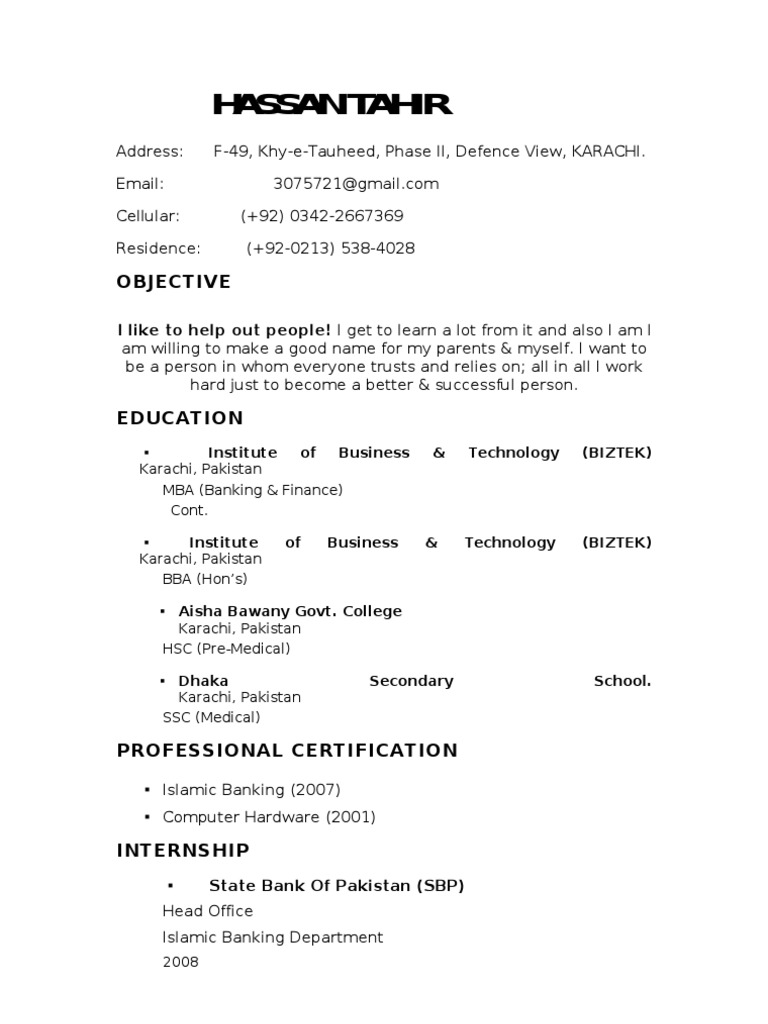 HASSAN TAHIR

Address: F-49, Khy-e-Tauheed, Phase II, Defence View, KARACHI.

Email: 3075721@gmail.com

Cellular: (+92) 0342-2667369

Residence: (+92-0213) 538-4028

OBJECTIVE

I like to help out people! I get to learn a lot from it and also I am I am willing to make a good name for my parents & myself. I want to be a person in whom everyone trusts and relies on; all in all I work hard just to become a better & successful person.

EDUCATION

▪ Institute of Business & Technology (BIZTEK) Karachi, Pakistan
MBA (Banking & Finance)
Cont.

▪ Institute of Business & Technology (BIZTEK) Karachi, Pakistan
BBA (Hon's)

▪ Aisha Bawany Govt. College
Karachi, Pakistan
HSC (Pre-Medical)

▪ Dhaka Secondary School.
Karachi, Pakistan
SSC (Medical)

PROFESSIONAL CERTIFICATION

▪ Islamic Banking (2007)
▪ Computer Hardware (2001)

INTERNSHIP

▪ State Bank Of Pakistan (SBP)
Head Office
Islamic Banking Department
2008